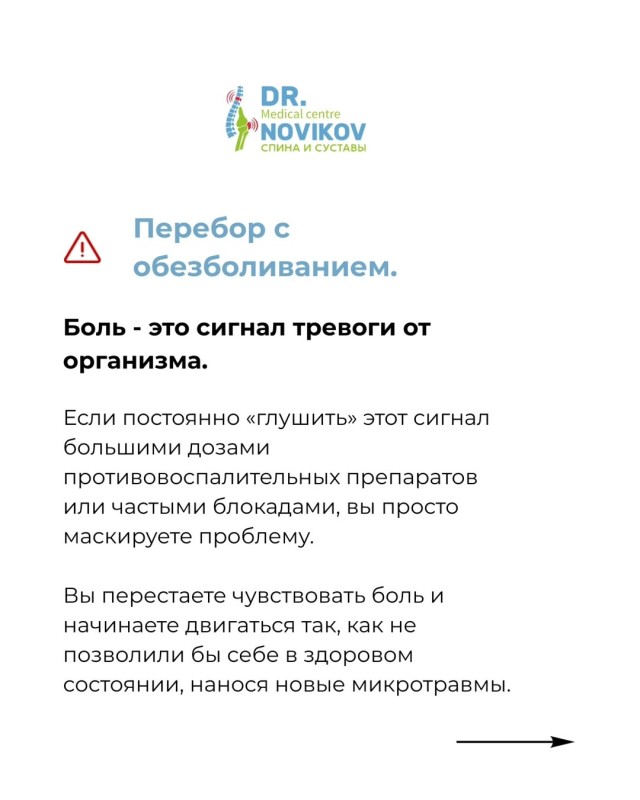 DR.
Medical centre
NOVIKOV
СПИНА И СУСТАВЫ

Перебор с обезболиванием.

Боль - это сигнал тревоги от организма.

Если постоянно «глушить» этот сигнал большими дозами противовоспалительных препаратов или частыми блокадами, вы просто маскируете проблему.

Вы перестаете чувствовать боль и начинаете двигаться так, как не позволили бы себе в здоровом состоянии, нанося новые микротравмы.